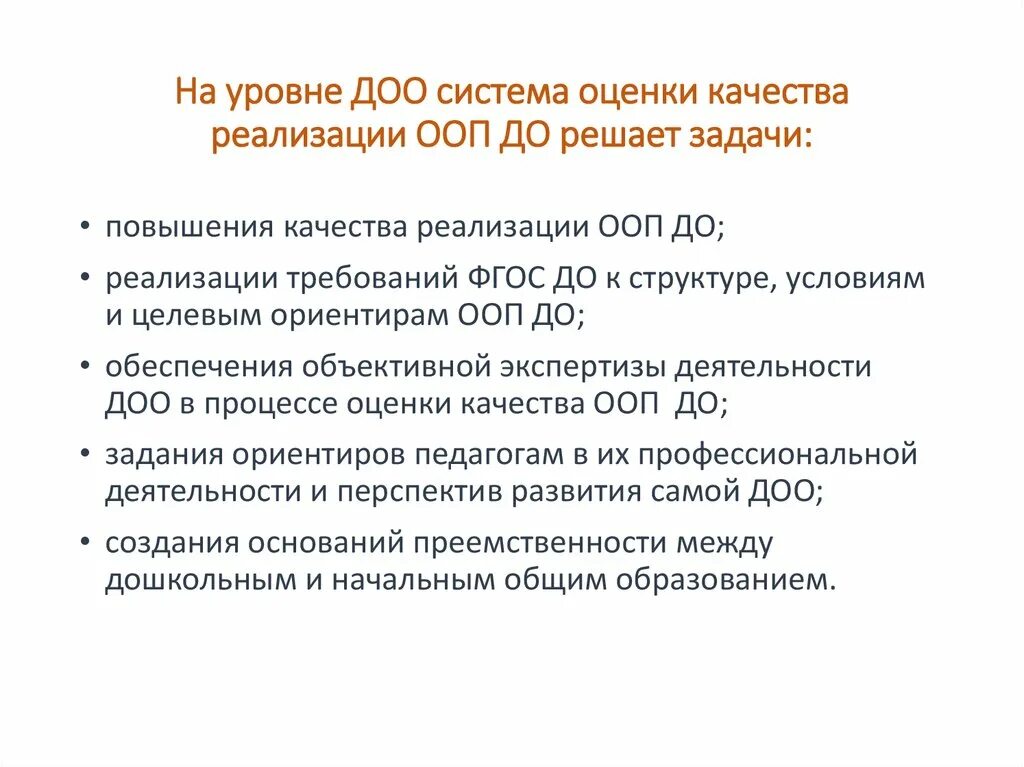 На уровне ДОО система оценки качества реализации ООП ДО решает задачи:

• повышения качества реализации ООП ДО;
• реализации требований ФГОС ДО к структуре, условиям и целевым ориентирам ООП ДО;
• обеспечения объективной экспертизы деятельности ДОО в процессе оценки качества ООП ДО;
• задания ориентиров педагогам в их профессиональной деятельности и перспектив развития самой ДОО;
• создания оснований преемственности между дошкольным и начальным общим образованием.